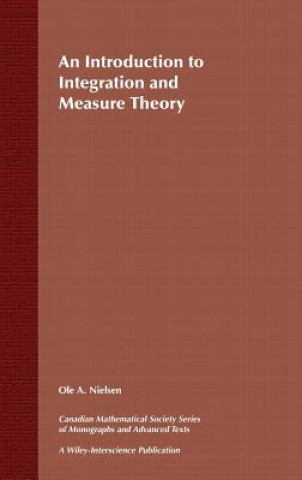 An Introduction to Integration and Measure Theory

Ole A. Nielsen

Canadian Mathematical Society Series of Monographs and Advanced Texts

A Wiley-Interscience Publication